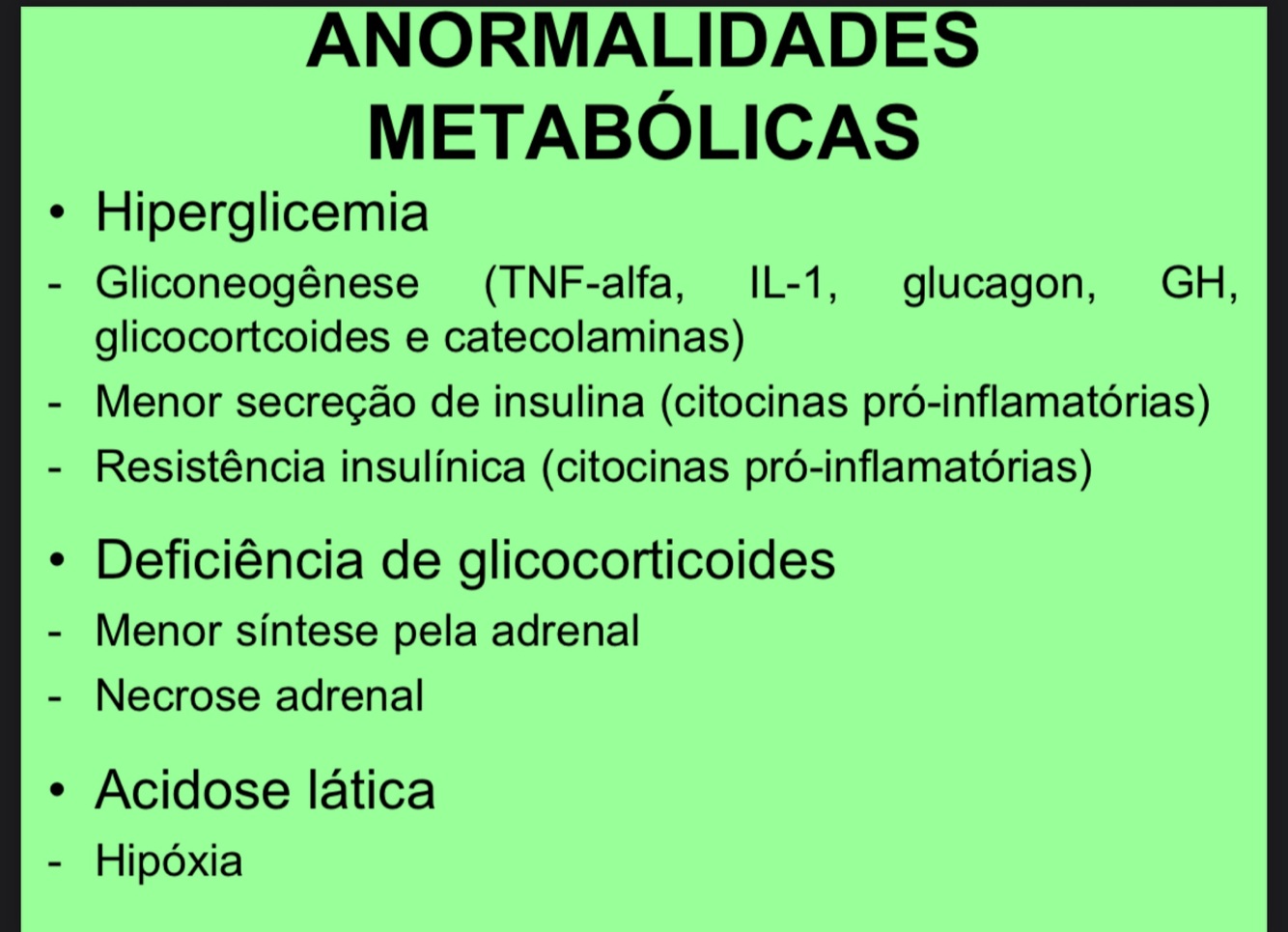 ANORMALIDADES METABÓLICAS

• Hiperglicemia
- Gliconeogênese (TNF-alfa, IL-1, glucagon, GH, glicocortcoides e catecolaminas)
- Menor secreção de insulina (citocinas pró-inflamatórias)
- Resistência insulínica (citocinas pró-inflamatórias)

• Deficiência de glicocorticoides
- Menor síntese pela adrenal
- Necrose adrenal

• Acidose lática
- Hipóxia